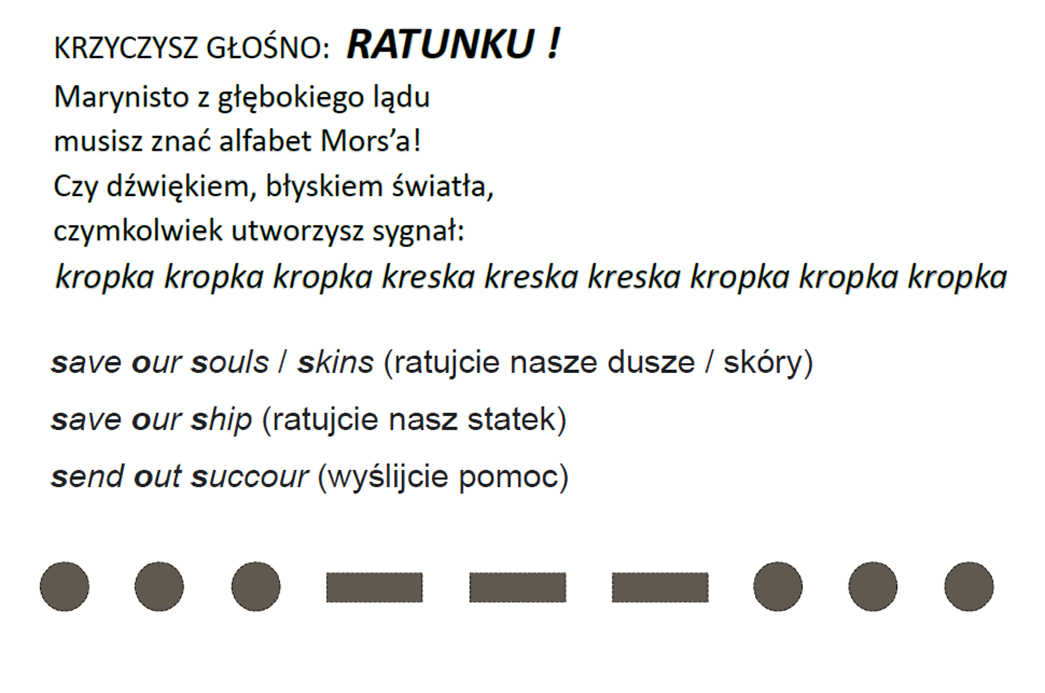 KRZYCZYSZ GŁOŚNO: RATUNKU !

Marynisto z głębokiego lądu
musisz znać alfabet Mors'a!
Czy dźwiękiem, błyskiem światła,
czymkolwiek utworzysz sygnał:
kropka kropka kropka kreska kreska kreska kropka kropka kropka

save our souls / skins (ratujcie nasze dusze / skóry)

save our ship (ratujcie nasz statek)

send out succour (wyślijcie pomoc)